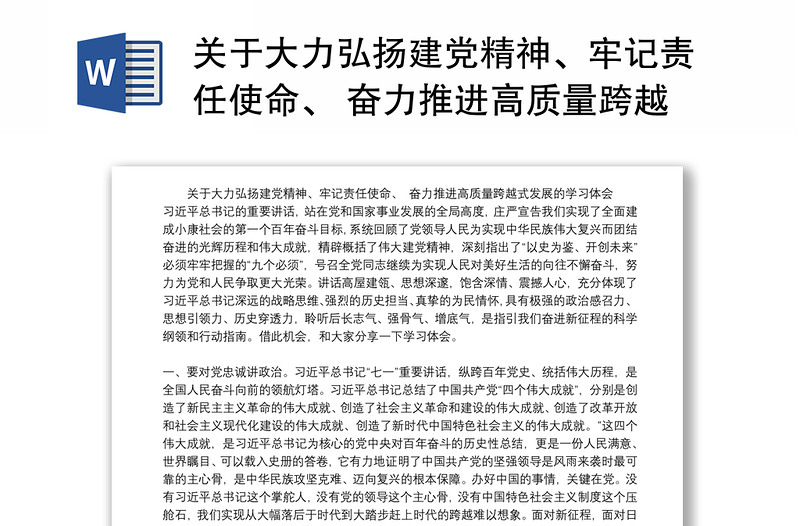 W

关于大力弘扬建党精神、牢记责任使命、 奋力推进高质量跨越

关于大力弘扬建党精神、牢记责任使命、 奋力推进高质量跨越式发展的学习体会

习近平总书记的重要讲话，站在党和国家事业发展的全局高度，庄严宣告我们实现了全面建成小康社会的第一个百年奋斗目标，系统回顾了党领导人民为实现中华民族伟大复兴而团结奋进的光辉历程和伟大成就，精辟概括了伟大建党精神，深刻指出了“以史为鉴、开创未来”必须牢牢把握的“九个必须”，号召全党同志继续为实现人民对美好生活的向往不懈奋斗，努力为党和人民争取更大光荣。讲话高屋建瓴、思想深邃，饱含深情、震撼人心，充分体现了习近平总书记深远的战略思维、强烈的历史担当、真挚的为民情怀，具有极强的政治感召力、思想引领力、历史穿透力，聆听后长志气、强骨气、增底气，是指引我们奋进新征程的科学纲领和行动指南。借此机会，和大家分享一下学习体会。

一、要对党忠诚讲政治。习近平总书记“七一”重要讲话，纵跨百年党史、统括伟大历程，是全国人民奋斗向前的领航灯塔。习近平总书记总结了中国共产党“四个伟大成就”，分别是创造了新民主主义革命的伟大成就、创造了社会主义革命和建设的伟大成就、创造了改革开放和社会主义现代化建设的伟大成就、创造了新时代中国特色社会主义的伟大成就。“这四个伟大成就，是习近平总书记为核心的党中央对百年奋斗的历史性总结，更是一份人民满意、世界瞩目、可以载入史册的答卷，它有力地证明了中国共产党的坚强领导是风雨来袭时最可靠的主心骨，是中华民族攻坚克难、迈向复兴的根本保障。办好中国的事情，关键在党。没有习近平总书记这个掌舵人，没有党的领导这个主心骨，没有中国特色社会主义制度这个压舱石，我们实现从大幅落后于时代到大踏步赶上时代的跨越难以想象。面对新征程，面对日